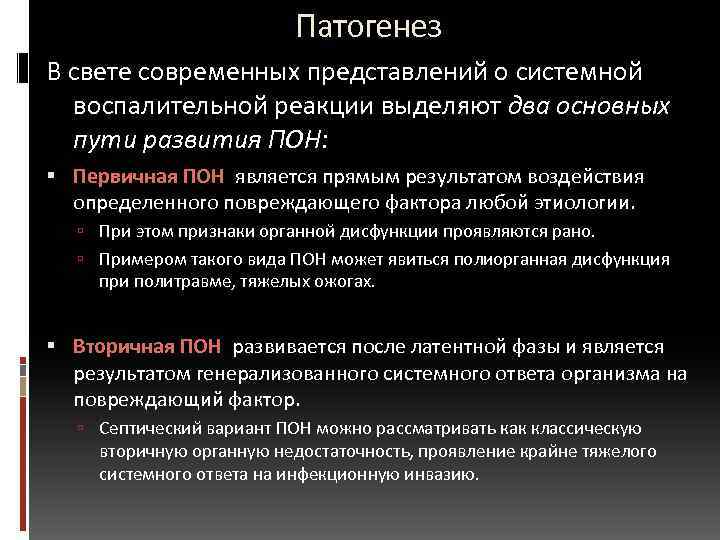 Патогенез

В свете современных представлений о системной воспалительной реакции выделяют два основных пути развития ПОН:

▪ Первичная ПОН является прямым результатом воздействия определенного повреждающего фактора любой этиологии.

▫ При этом признаки органной дисфункции проявляются рано.

▫ Примером такого вида ПОН может явиться полиорганная дисфункция при политравме, тяжелых ожогах.

▪ Вторичная ПОН развивается после латентной фазы и является результатом генерализованного системного ответа организма на повреждающий фактор.

▫ Септический вариант ПОН можно рассматривать как классическую вторичную органную недостаточность, проявление крайне тяжелого системного ответа на инфекционную инвазию.